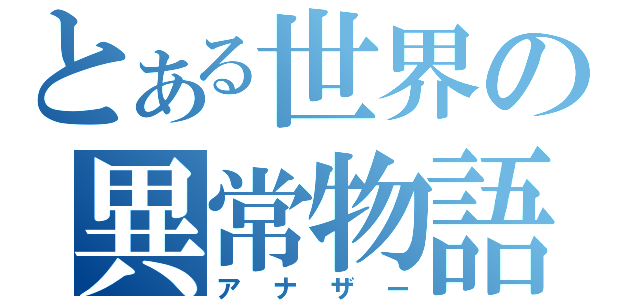 とある世界の
異常物語
アナザー